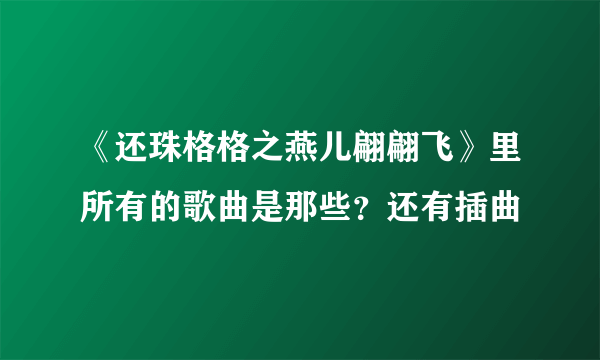 《还珠格格之燕儿翩翩飞》里所有的歌曲是那些？还有插曲